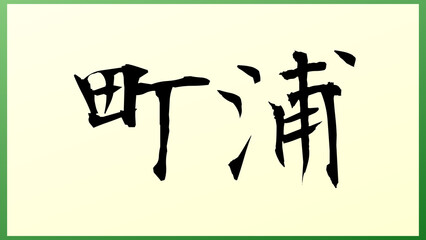 町浦